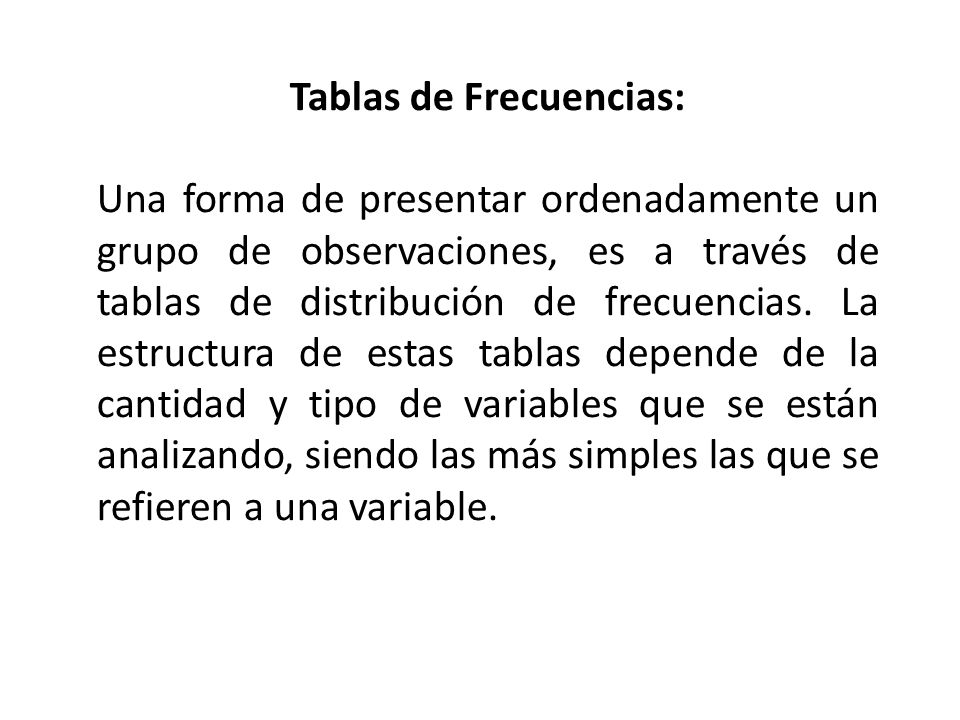 Tablas de Frecuencias:

Una forma de presentar ordenadamente un grupo de observaciones, es a través de tablas de distribución de frecuencias. La estructura de estas tablas depende de la cantidad y tipo de variables que se están analizando, siendo las más simples las que se refieren a una variable.